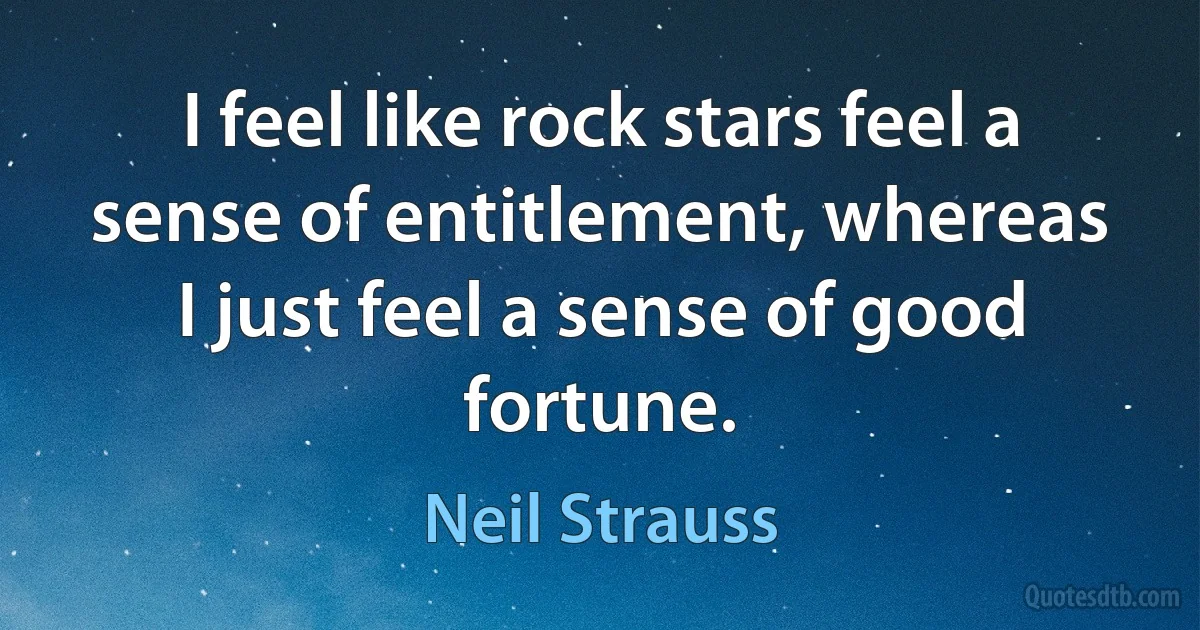 I feel like rock stars feel a sense of entitlement, whereas I just feel a sense of good fortune.

Neil Strauss

Quotesdtb.com